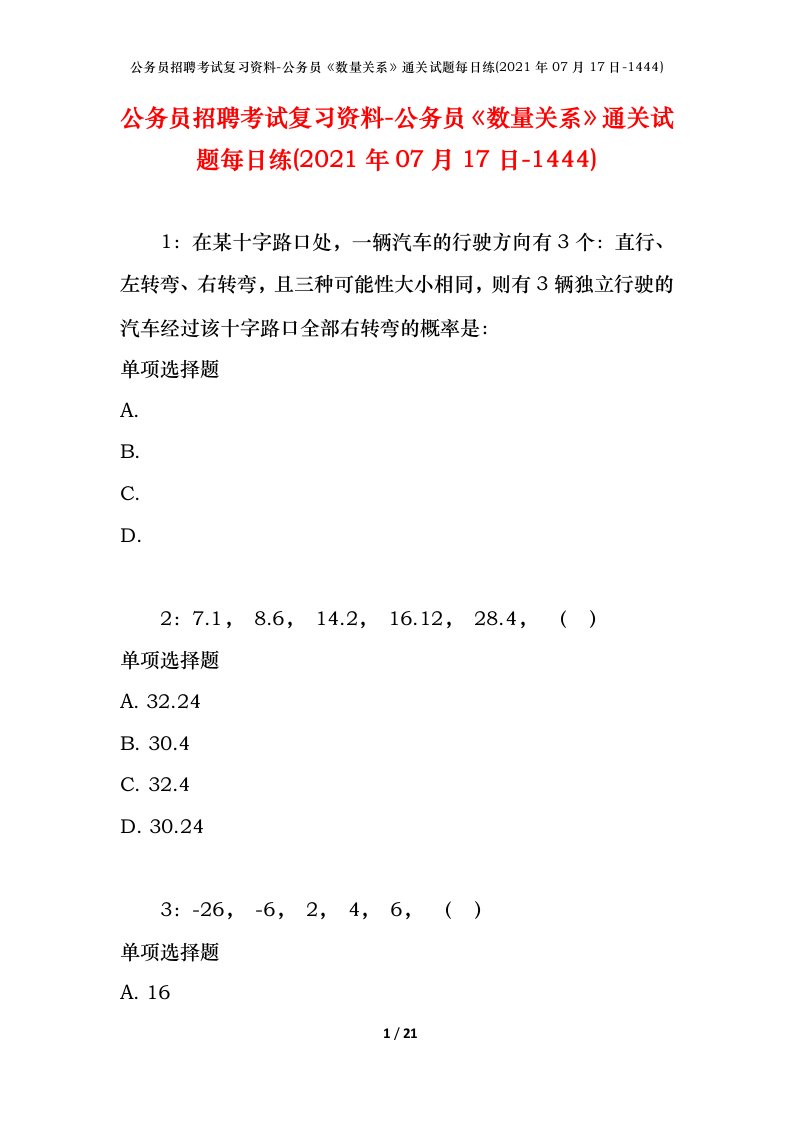 公务员招聘考试复习资料-公务员《数量关系》通关试题每日练(2021 年 07 月 17 日-1444)

公务员招聘考试复习资料-公务员《数量关系》通关试题每日练(2021 年 07 月 17 日-1444)

1：在某十字路口处，一辆汽车的行驶方向有 3 个：直行、左转弯、右转弯，且三种可能性大小相同，则有 3 辆独立行驶的汽车经过该十字路口全部右转弯的概率是：

单项选择题

A.

B.

C.

D.

2：7.1， 8.6， 14.2， 16.12， 28.4， （ ）

单项选择题

A. 32.24

B. 30.4

C. 32.4

D. 30.24

3：-26， -6， 2， 4， 6， （ ）

单项选择题

A. 16

1 / 21